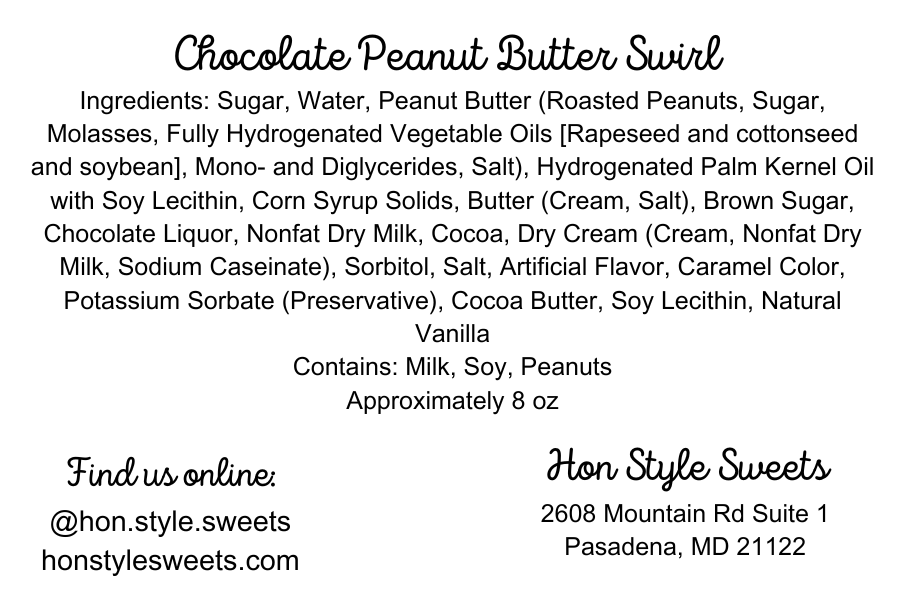 Chocolate Peanut Butter Swirl

Ingredients: Sugar, Water, Peanut Butter (Roasted Peanuts, Sugar, Molasses, Fully Hydrogenated Vegetable Oils [Rapeseed and cottonseed and soybean], Mono- and Diglycerides, Salt), Hydrogenated Palm Kernel Oil with Soy Lecithin, Corn Syrup Solids, Butter (Cream, Salt), Brown Sugar, Chocolate Liquor, Nonfat Dry Milk, Cocoa, Dry Cream (Cream, Nonfat Dry Milk, Sodium Caseinate), Sorbitol, Salt, Artificial Flavor, Caramel Color, Potassium Sorbate (Preservative), Cocoa Butter, Soy Lecithin, Natural Vanilla

Contains: Milk, Soy, Peanuts

Approximately 8 oz

Find us online:

@hon.style.sweets
honstylesweets.com

Hon Style Sweets

2608 Mountain Rd Suite 1
Pasadena, MD 21122